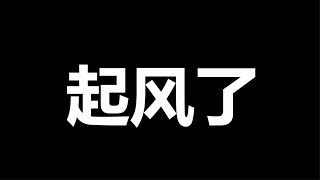 起风了